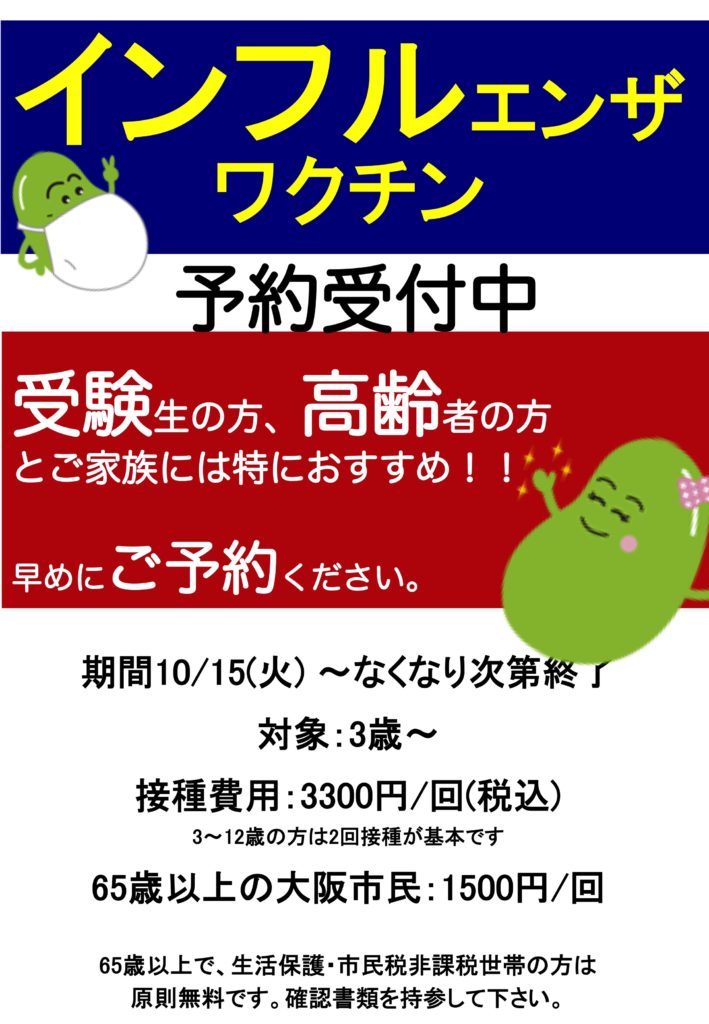 インフルエンザ
ワクチン

予約受付中

受験生の方、高齢者の方
とご家族には特におすすめ！！

早めにご予約ください。

期間10/15(火) ～なくなり次第終了

対象：3歳～

接種費用：3300円/回(税込)
3～12歳の方は2回接種が基本です

65歳以上の大阪市民：1500円/回

65歳以上で、生活保護・市民税非課税世帯の方は
原則無料です。確認書類を持参して下さい。